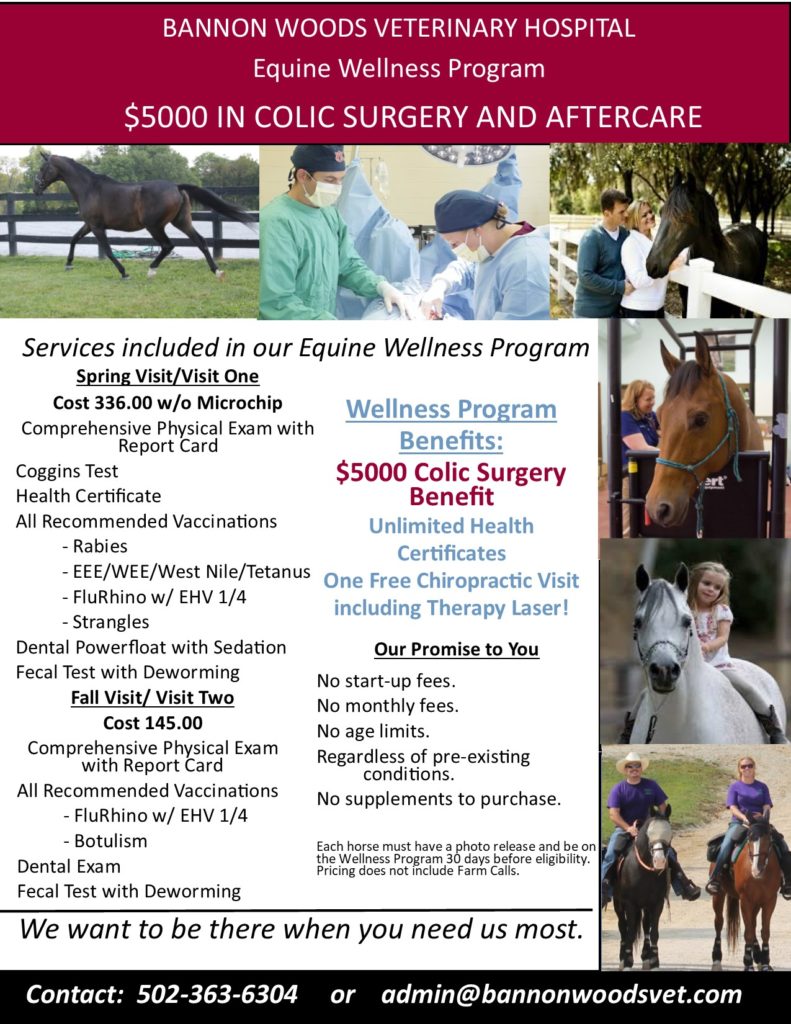 BANNON WOODS VETERINARY HOSPITAL

Equine Wellness Program

$5000 IN COLIC SURGERY AND AFTERCARE

Services included in our Equine Wellness Program

Spring Visit/Visit One

Cost 336.00 w/o Microchip

Comprehensive Physical Exam with Report Card

Coggins Test

Health Certificate

All Recommended Vaccinations

- Rabies
- EEE/WEE/West Nile/Tetanus
- FluRhino w/ EHV 1/4
- Strangles

Dental Powerfloat with Sedation

Fecal Test with Deworming

Fall Visit/ Visit Two

Cost 145.00

Comprehensive Physical Exam with Report Card

All Recommended Vaccinations

- FluRhino w/ EHV 1/4
- Botulism

Dental Exam

Fecal Test with Deworming

Wellness Program Benefits:

$5000 Colic Surgery Benefit

Unlimited Health Certificates

One Free Chiropractic Visit including Therapy Laser!

Our Promise to You

No start-up fees.

No monthly fees.

No age limits.

Regardless of pre-existing conditions.

No supplements to purchase.

Each horse must have a photo release and be on the Wellness Program 30 days before eligibility. Pricing does not include Farm Calls.

We want to be there when you need us most.

Contact: 502-363-6304 or admin@bannonwoodsvet.com